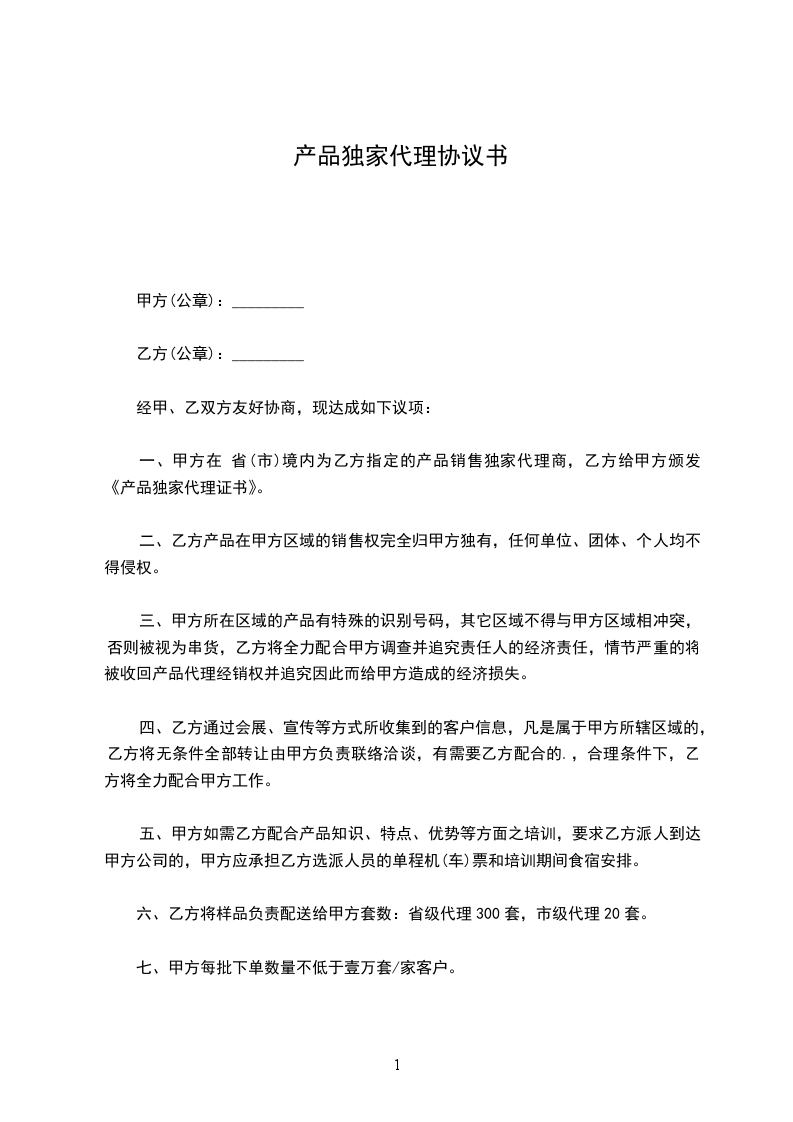 产品独家代理协议书

甲方(公章)：_________

乙方(公章)：_________

经甲、乙双方友好协商，现达成如下议项：

一、甲方在 省(市)境内为乙方指定的产品销售独家代理商，乙方给甲方颁发《产品独家代理证书》。

二、乙方产品在甲方区域的销售权完全归甲方独有，任何单位、团体、个人均不得侵权。

三、甲方所在区域的产品有特殊的识别号码，其它区域不得与甲方区域相冲突，否则被视为串货，乙方将全力配合甲方调查并追究责任人的经济责任，情节严重的将被收回产品代理经销权并追究因此而给甲方造成的经济损失。

四、乙方通过会展、宣传等方式所收集到的客户信息，凡是属于甲方所辖区域的，乙方将无条件全部转让由甲方负责联络洽谈，有需要乙方配合的.，合理条件下，乙方将全力配合甲方工作。

五、甲方如需乙方配合产品知识、特点、优势等方面之培训，要求乙方派人到达甲方公司的，甲方应承担乙方选派人员的单程机(车)票和培训期间食宿安排。

六、乙方将样品负责配送给甲方套数：省级代理 300 套，市级代理 20 套。

七、甲方每批下单数量不低于壹万套/家客户。

1